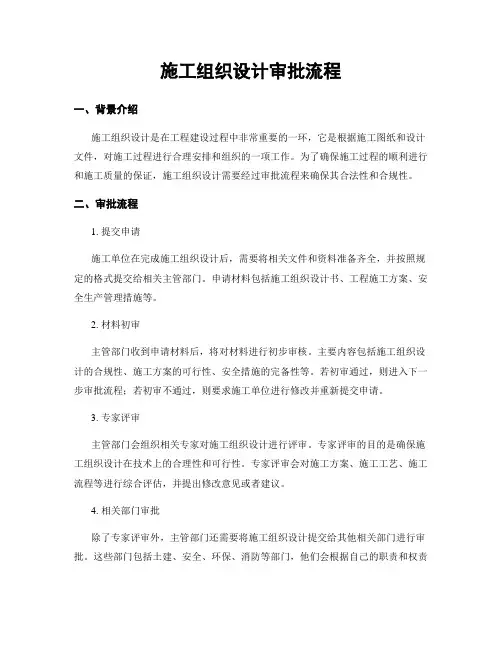 施工组织设计审批流程

一、背景介绍

施工组织设计是在工程建设过程中非常重要的一环，它是根据施工图纸和设计文件，对施工过程进行合理安排和组织的一项工作。为了确保施工过程的顺利进行和施工质量的保证，施工组织设计需要经过审批流程来确保其合法性和合规性。

二、审批流程

1. 提交申请

施工单位在完成施工组织设计后，需要将相关文件和资料准备齐全，并按照规定的格式提交给相关主管部门。申请材料包括施工组织设计书、工程施工方案、安全生产管理措施等。

2. 材料初审

主管部门收到申请材料后，将对材料进行初步审核。主要内容包括施工组织设计的合规性、施工方案的可行性、安全措施的完备性等。若初审通过，则进入下一步审批流程；若初审不通过，则要求施工单位进行修改并重新提交申请。

3. 专家评审

主管部门会组织相关专家对施工组织设计进行评审。专家评审的目的是确保施工组织设计在技术上的合理性和可行性。专家评审会对施工方案、施工工艺、施工流程等进行综合评估，并提出修改意见或者建议。

4. 相关部门审批

除了专家评审外，主管部门还需要将施工组织设计提交给其他相关部门进行审批。这些部门包括土建、安全、环保、消防等部门，他们会根据自己的职责和权责